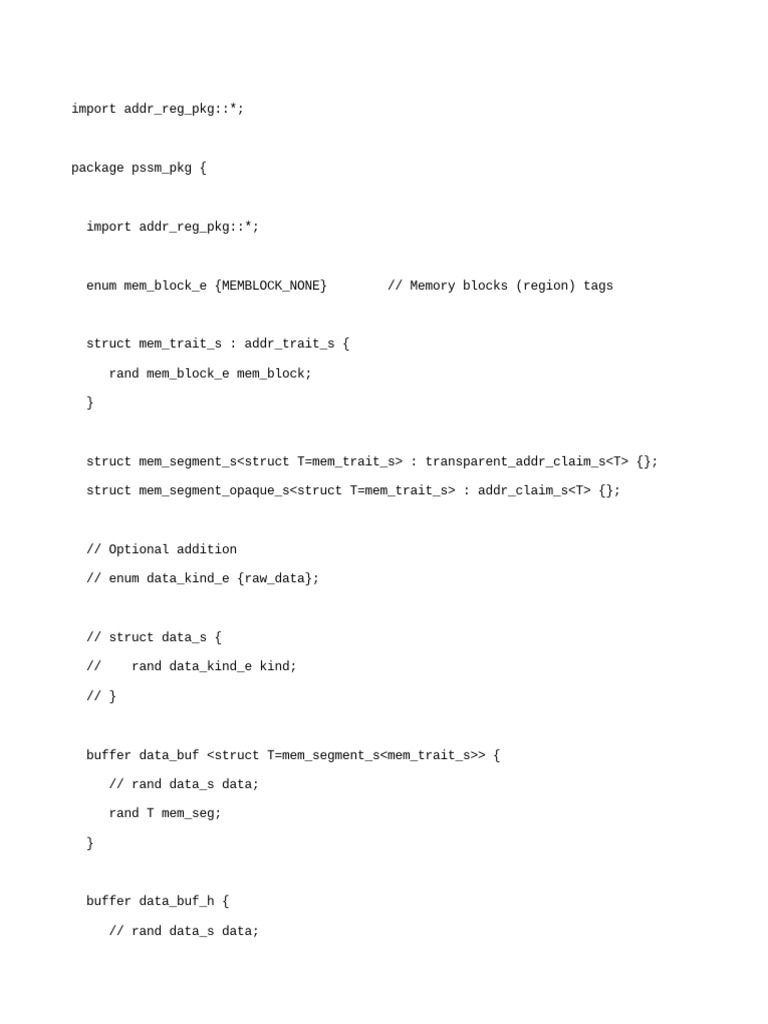 import addr_reg_pkg::*;

package pssm_pkg {

  import addr_reg_pkg::*;

  enum mem_block_e {MEMBLOCK_NONE}        // Memory blocks (region) tags

  struct mem_trait_s : addr_trait_s {
     rand mem_block_e mem_block;
  }

  struct mem_segment_s<struct T=mem_trait_s> : transparent_addr_claim_s<T> {};
  struct mem_segment_opaque_s<struct T=mem_trait_s> : addr_claim_s<T> {};

  // Optional addition
  // enum data_kind_e {raw_data};

  // struct data_s {
  //    rand data_kind_e kind;
  // }

  buffer data_buf <struct T=mem_segment_s<mem_trait_s>> {
     // rand data_s data;
     rand T mem_seg;
  }

  buffer data_buf_h {
     // rand data_s data;